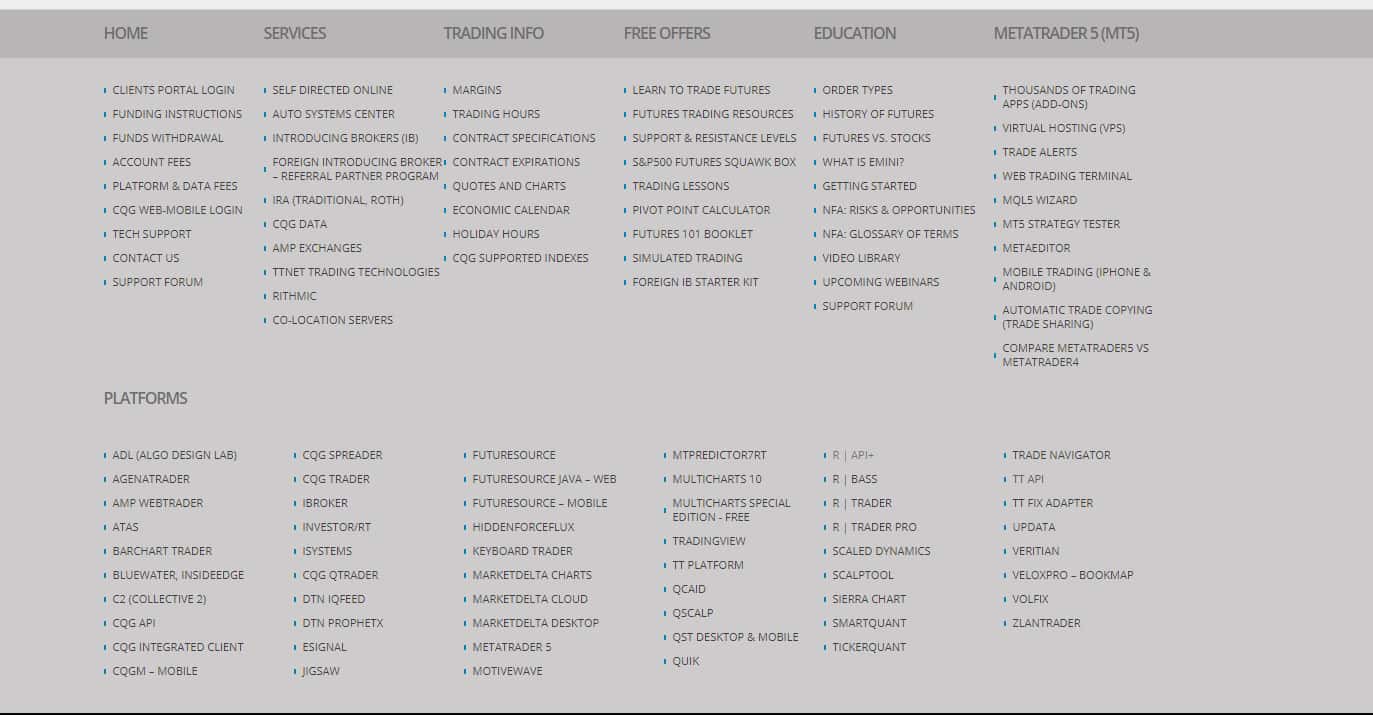 HOME

CLIENTS PORTAL LOGIN
FUNDING INSTRUCTIONS
FUNDS WITHDRAWAL
ACCOUNT FEES
PLATFORM & DATA FEES
CQG WEB-MOBILE LOGIN
TECH SUPPORT
CONTACT US
SUPPORT FORUM

SERVICES

SELF DIRECTED ONLINE
AUTO SYSTEMS CENTER
INTRODUCING BROKERS (IB)
FOREIGN INTRODUCING BROKER – REFERRAL PARTNER PROGRAM
IRA (TRADITIONAL, ROTH)
CQG DATA
AMP EXCHANGES
TTNET TRADING TECHNOLOGIES
RITHMIC
CO-LOCATION SERVERS

TRADING INFO

MARGINS
TRADING HOURS
CONTRACT SPECIFICATIONS
CONTRACT EXPIRATIONS
QUOTES AND CHARTS
ECONOMIC CALENDAR
HOLIDAY HOURS
CQG SUPPORTED INDEXES

FREE OFFERS

LEARN TO TRADE FUTURES
FUTURES TRADING RESOURCES
SUPPORT & RESISTANCE LEVELS
S&P500 FUTURES SQUAWK BOX
TRADING LESSONS
PIVOT POINT CALCULATOR
FUTURES 101 BOOKLET
SIMULATED TRADING
FOREIGN IB STARTER KIT

EDUCATION

ORDER TYPES
HISTORY OF FUTURES
FUTURES VS. STOCKS
WHAT IS EMINI?
GETTING STARTED
NFA: RISKS & OPPORTUNITIES
NFA: GLOSSARY OF TERMS
VIDEO LIBRARY
UPCOMING WEBINARS
SUPPORT FORUM

METATRADER 5 (MT5)

THOUSANDS OF TRADING APPS (ADD-ONS)
VIRTUAL HOSTING (VPS)
TRADE ALERTS
WEB TRADING TERMINAL
MQL5 WIZARD
MT5 STRATEGY TESTER
METAEDITOR
MOBILE TRADING (IPHONE & ANDROID)
AUTOMATIC TRADE COPYING (TRADE SHARING)
COMPARE METATRADER5 VS METATRADER4

PLATFORMS

ADL (ALGO DESIGN LAB)
AGENATRADER
AMP WEBTRADER
ATAS
BARCHART TRADER
BLUEWATER, INSIDEEDGE
C2 (COLLECTIVE 2)
CQG API
CQG INTEGRATED CLIENT
CQGM – MOBILE

CQG SPREADER
CQG TRADER
IBROKER
INVESTOR/RT
ISYSTEMS
CQG QTRADER
DTN IQFEED
DTN PROPHETX
ESIGNAL
JIGSAW

FUTURESOURCE
FUTURESOURCE JAVA – WEB
FUTURESOURCE – MOBILE
HIDDENFORCEFLUX
KEYBOARD TRADER
MARKETDELTA CHARTS
MARKETDELTA CLOUD
MARKETDELTA DESKTOP
METATRADER 5
MOTIVEWAVE

MTPREDICTOR7RT
MULTICHARTS 10
MULTICHARTS SPECIAL EDITION - FREE
TRADINGVIEW
TT PLATFORM
QCAID
QSCALP
QST DESKTOP & MOBILE
QUIK

R | API+
R | BASS
R | TRADER
R | TRADER PRO
SCALED DYNAMICS
SCALPTOOL
SIERRA CHART
SMARTQUANT
TICKERQUANT

TRADE NAVIGATOR
TT API
TT FIX ADAPTER
UPDATA
VERITIAN
VELOXPRO – BOOKMAP
VOLFIX
ZLANTRADER